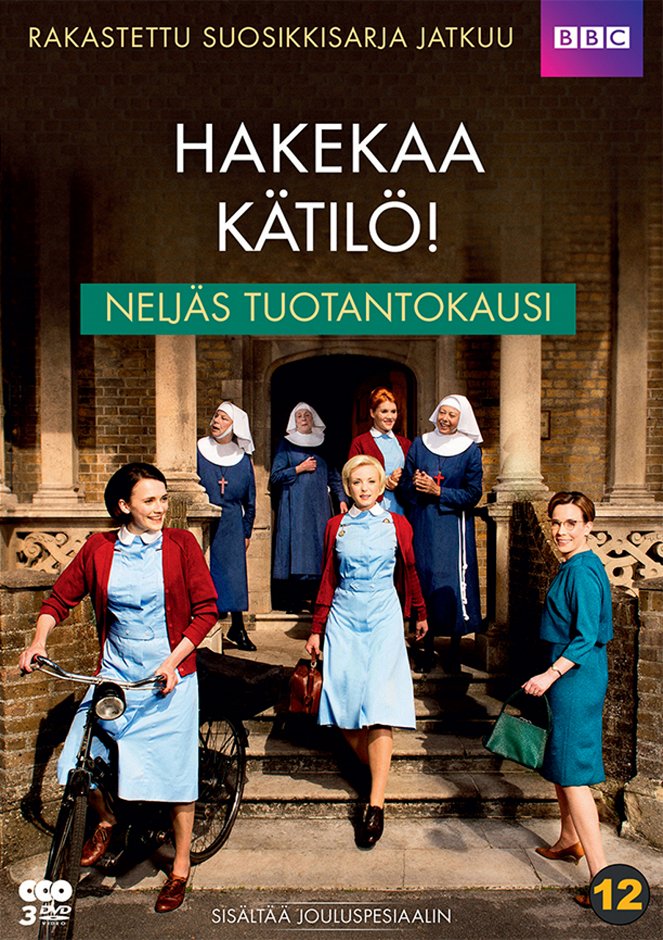 RAKASTETTU SUOSIKKISARJA JATKUU

BBC

HAKEKAA KÄTILÖ!

NELJÄS TUOTANTOKAUSI

3 DVD

SISÄLTÄÄ JOULUSPESIAALIN

12